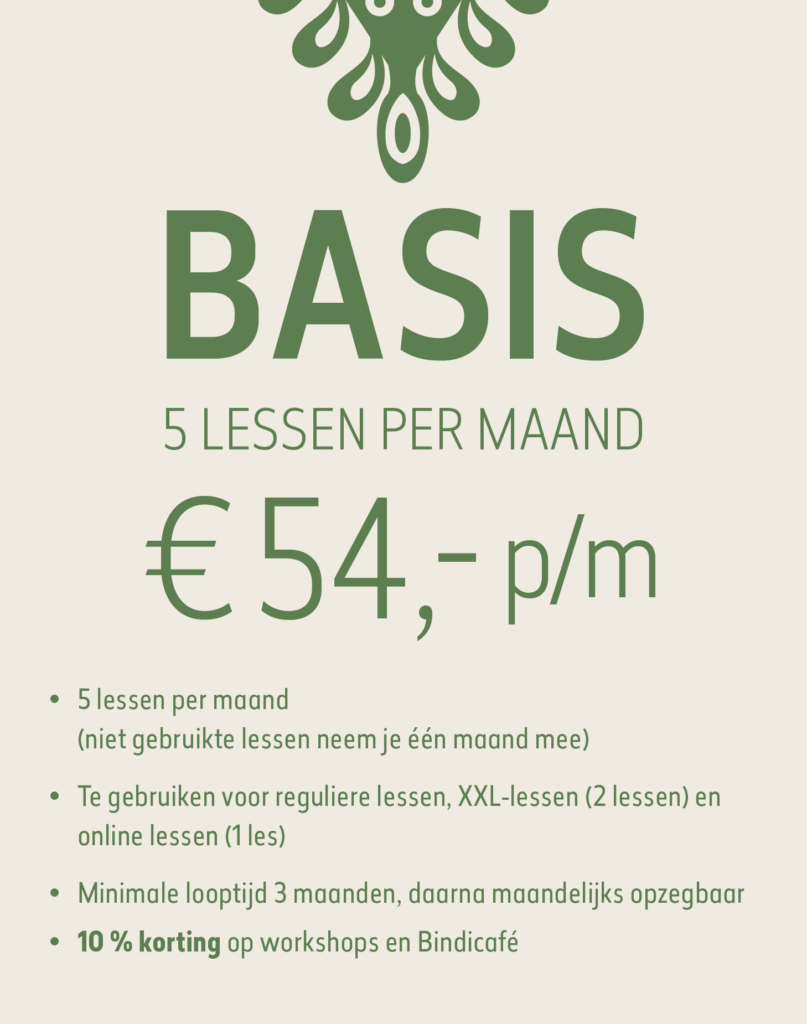 BASIS

5 LESSEN PER MAAND

€ 54,- p/m

• 5 lessen per maand (niet gebruikte lessen neem je één maand mee)

• Te gebruiken voor reguliere lessen, XXL-lessen (2 lessen) en online lessen (1 les)

• Minimale looptijd 3 maanden, daarna maandelijks opzegbaar

• 10 % korting op workshops en Bindicafé